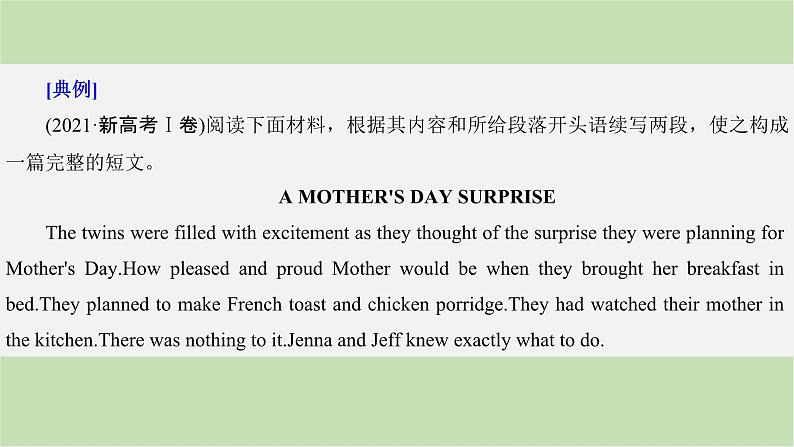 [典例]

(2021·新高考Ⅰ卷)阅读下面材料，根据其内容和所给段落开头语续写两段，使之构成一篇完整的短文。

A MOTHER'S DAY SURPRISE

The twins were filled with excitement as they thought of the surprise they were planning for Mother's Day.How pleased and proud Mother would be when they brought her breakfast in bed.They planned to make French toast and chicken porridge.They had watched their mother in the kitchen.There was nothing to it.Jenna and Jeff knew exactly what to do.